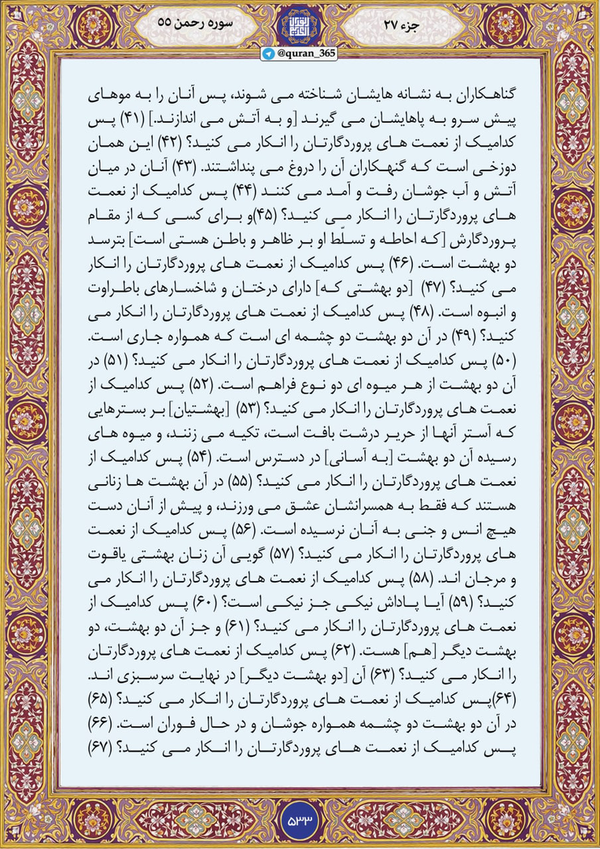 سوره رحمن ۵۵

جزء ۲۷

@quran_365

گناهکاران به نشانه هایشان شناخته می شوند، پس آنان را به موهای پیش سرو به پاهایشان می گیرند [و به آتش می اندازند.] (۴۱) پس کدامیک از نعمت های پروردگارتان را انکار می کنید؟ (۴۲) این همان دوزخی است که گنهکاران آن را دروغ می پنداشتند. (۴۳) آنان در میان آتش و آب جوشان رفت و آمد می کنند (۴۴) پس کدامیک از نعمت های پروردگارتان را انکار می کنید؟ (۴۵)و برای کسی که از مقام پروردگارش [که احاطه و تسلّط او بر ظاهر و باطن هستی است] بترسد دو بهشت است. (۴۶) پس کدامیک از نعمت های پروردگارتان را انکار می کنید؟ (۴۷) [دو بهشتی که] دارای درختان و شاخسارهای باطراوت و انبوه است. (۴۸) پس کدامیک از نعمت های پروردگارتان را انکار می کنید؟ (۴۹) در آن دو بهشت دو چشمه ای است که همواره جاری است. (۵۰) پس کدامیک از نعمت های پروردگارتان را انکار می کنید؟ (۵۱) در آن دو بهشت از هر میوه ای دو نوع فراهم است. (۵۲) پس کدامیک از نعمت های پروردگارتان را انکار می کنید؟ (۵۳) [بهشتیان] بر بسترهایی که آستر آنها از حریر درشت بافت است، تکیه می زنند، و میوه های رسیده آن دو بهشت [به آسانی] در دسترس است. (۵۴) پس کدامیک از نعمت های پروردگارتان را انکار می کنید؟ (۵۵) در آن بهشت ها زنانی هستند که فقط به همسرانشان عشق می ورزند، و پیش از آنان دست هیچ انس و جنی به آنان نرسیده است. (۵۶) پس کدامیک از نعمت های پروردگارتان را انکار می کنید؟ (۵۷) گویی آن زنان بهشتی یاقوت و مرجان اند. (۵۸) پس کدامیک از نعمت های پروردگارتان را انکار می کنید؟ (۵۹) آیا پاداش نیکی جز نیکی است؟ (۶۰) پس کدامیک از نعمت های پروردگارتان را انکار می کنید؟ (۶۱) و جز آن دو بهشت، دو بهشت دیگر [هم] هست. (۶۲) پس کدامیک از نعمت های پروردگارتان را انکار می کنید؟ (۶۳) آن [دو بهشت دیگر] در نهایت سرسبزی اند. (۶۴)پس کدامیک از نعمت های پروردگارتان را انکار می کنید؟ (۶۵) در آن دو بهشت دو چشمه همواره جوشان و در حال فوران است. (۶۶) پس کدامیک از نعمت های پروردگارتان را انکار می کنید؟ (۶۷)

۵۳۳